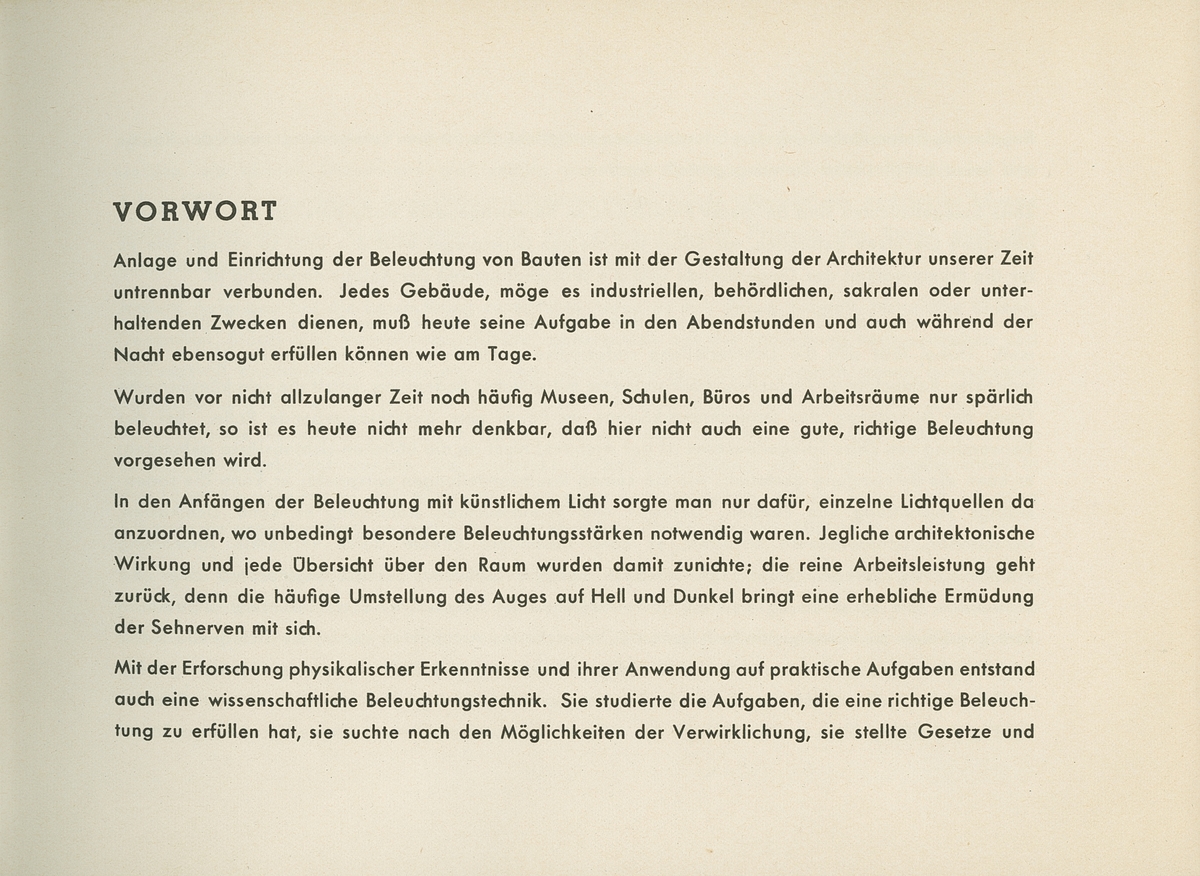 VORWORT

Anlage und Einrichtung der Beleuchtung von Bauten ist mit der Gestaltung der Architektur unserer Zeit untrennbar verbunden. Jedes Gebäude, möge es industriellen, behördlichen, sakralen oder unterhaltenden Zwecken dienen, muß heute seine Aufgabe in den Abendstunden und auch während der Nacht ebensogut erfüllen können wie am Tage.

Wurden vor nicht allzulanger Zeit noch häufig Museen, Schulen, Büros und Arbeitsräume nur spärlich beleuchtet, so ist es heute nicht mehr denkbar, daß hier nicht auch eine gute, richtige Beleuchtung vorgesehen wird.

In den Anfängen der Beleuchtung mit künstlichem Licht sorgte man nur dafür, einzelne Lichtquellen da anzuordnen, wo unbedingt besondere Beleuchtungsstärken notwendig waren. Jegliche architektonische Wirkung und jede Übersicht über den Raum wurden damit zunichte; die reine Arbeitsleistung geht zurück, denn die häufige Umstellung des Auges auf Hell und Dunkel bringt eine erhebliche Ermüdung der Sehnerven mit sich.

Mit der Erforschung physikalischer Erkenntnisse und ihrer Anwendung auf praktische Aufgaben entstand auch eine wissenschaftliche Beleuchtungstechnik. Sie studierte die Aufgaben, die eine richtige Beleuchtung zu erfüllen hat, sie suchte nach den Möglichkeiten der Verwirklichung, sie stellte Gesetze und